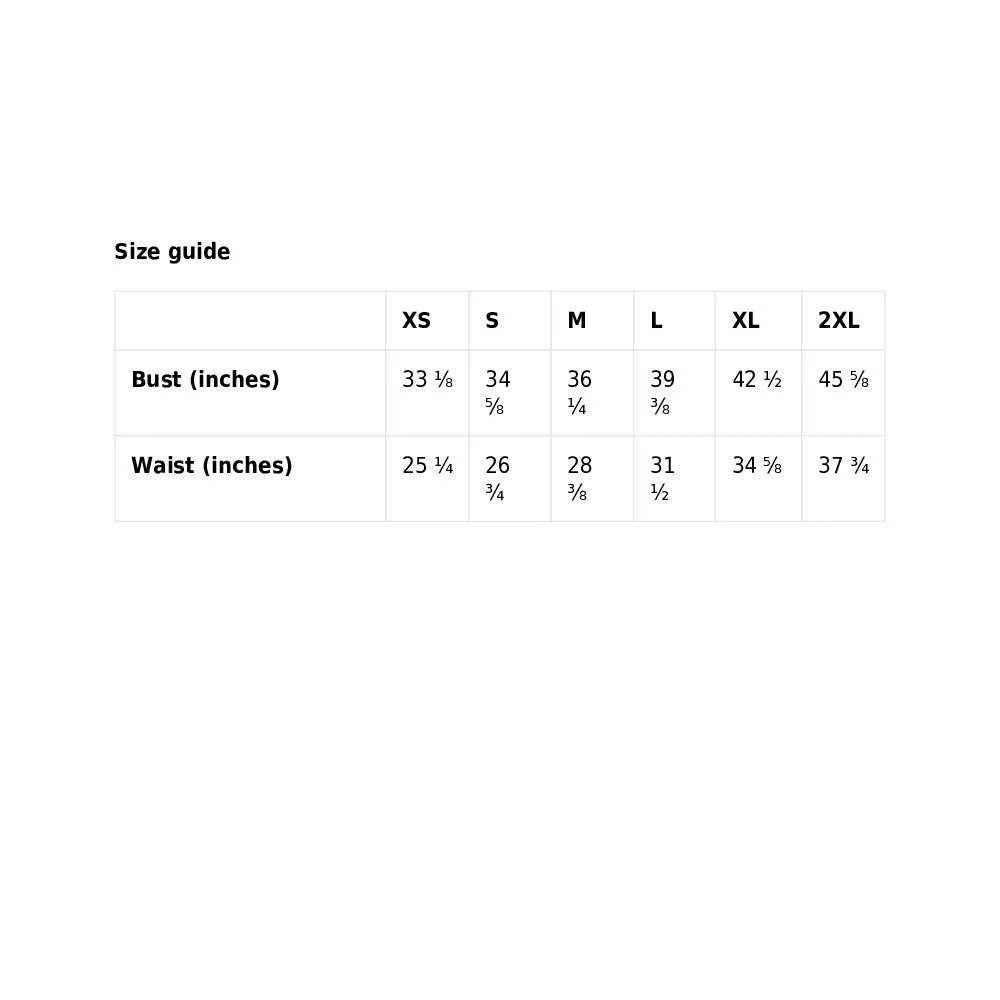 Size guide

| | XS | S | M | L | XL | 2XL |
|---|---|---|---|---|---|---|
| Bust (inches) | 33 ⅛ | 34 ⅝ | 36 ¼ | 39 ⅜ | 42 ½ | 45 ⅝ |
| Waist (inches) | 25 ¼ | 26 ¾ | 28 ⅜ | 31 ½ | 34 ⅝ | 37 ¾ |